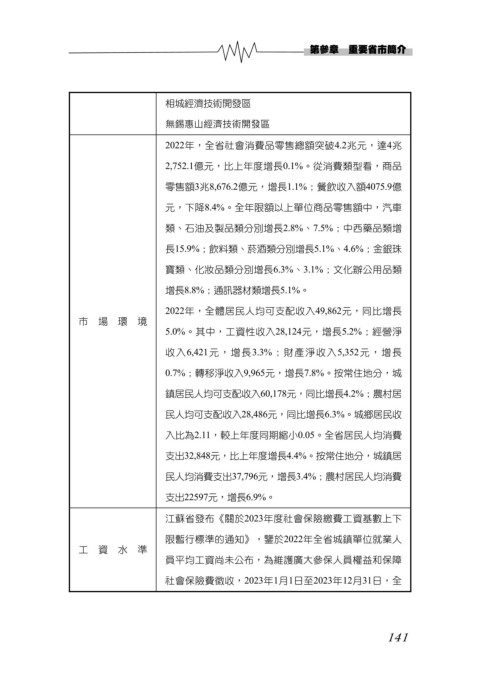 第參章　重要省市簡介

| | |
|---|---|
| | 相城經濟技術開發區<br>無錫惠山經濟技術開發區 |
| 市場環境 | 2022年，全省社會消費品零售總額突破4.2兆元，達4兆2,752.1億元，比上年度增長0.1%。從消費類型看，商品零售額3兆8,676.2億元，增長1.1%；餐飲收入額4075.9億元，下降8.4%。全年限額以上單位商品零售額中，汽車類、石油及製品類分別增長2.8%、7.5%；中西藥品類增長15.9%；飲料類、菸酒類分別增長5.1%、4.6%；金銀珠寶類、化妝品類分別增長6.3%、3.1%；文化辦公用品類增長8.8%；通訊器材類增長5.1%。<br>2022年，全體居民人均可支配收入49,862元，同比增長5.0%。其中，工資性收入28,124元，增長5.2%；經營淨收入6,421元，增長3.3%；財產淨收入5,352元，增長0.7%；轉移淨收入9,965元，增長7.8%。按常住地分，城鎮居民人均可支配收入60,178元，同比增長4.2%；農村居民人均可支配收入28,486元，同比增長6.3%。城鄉居民收入比為2.11，較上年度同期縮小0.05。全省居民人均消費支出32,848元，比上年度增長4.4%。按常住地分，城鎮居民人均消費支出37,796元，增長3.4%；農村居民人均消費支出22597元，增長6.9%。 |
| 工資水準 | 江蘇省發布《關於2023年度社會保險繳費工資基數上下限暫行標準的通知》，鑒於2022年全省城鎮單位就業人員平均工資尚未公布，為維護廣大參保人員權益和保障社會保險費徵收，2023年1月1日至2023年12月31日，全 |

141